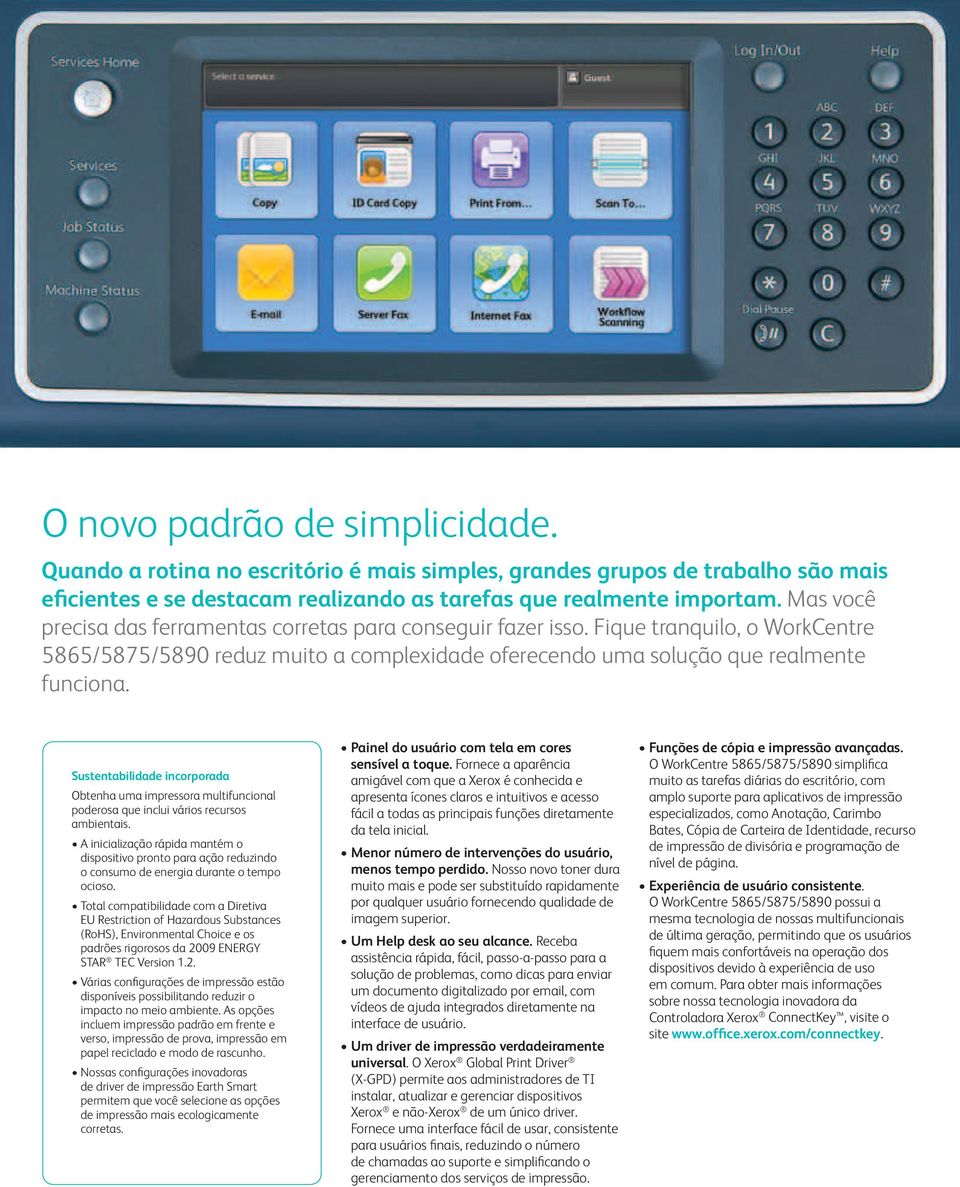 Services Home

Services

Job Status

Machine Status

Select a service

Guest

Copy

ID Card Copy

Print From...

Scan To...

E-mail

Server Fax

Internet Fax

Workflow Scanning

Log In/Out

Help

1

ABC 2

DEF 3

GHI 4

JKL 5

MNO 6

PQRS 7

TUV 8

WXYZ 9

*

0

#

Dial Pause

C

O novo padrão de simplicidade.

Quando a rotina no escritório é mais simples, grandes grupos de trabalho são mais eficientes e se destacam realizando as tarefas que realmente importam. Mas você precisa das ferramentas corretas para conseguir fazer isso. Fique tranquilo, o WorkCentre 5865/5875/5890 reduz muito a complexidade oferecendo uma solução que realmente funciona.

Sustentabilidade incorporada

Obtenha uma impressora multifuncional poderosa que inclui vários recursos ambientais.

• A inicialização rápida mantém o dispositivo pronto para ação reduzindo o consumo de energia durante o tempo ocioso.

• Total compatibilidade com a Diretiva EU Restriction of Hazardous Substances (RoHS), Environmental Choice e os padrões rigorosos da 2009 ENERGY STAR® TEC Version 1.2.

• Várias configurações de impressão estão disponíveis possibilitando reduzir o impacto no meio ambiente. As opções incluem impressão padrão em frente e verso, impressão de prova, impressão em papel reciclado e modo de rascunho.

• Nossas configurações inovadoras de driver de impressão Earth Smart permitem que você selecione as opções de impressão mais ecologicamente corretas.

• Painel do usuário com tela em cores sensível a toque. Fornece a aparência amigável com que a Xerox é conhecida e apresenta ícones claros e intuitivos e acesso fácil a todas as principais funções diretamente da tela inicial.

• Menor número de intervenções do usuário, menos tempo perdido. Nosso novo toner dura muito mais e pode ser substituído rapidamente por qualquer usuário fornecendo qualidade de imagem superior.

• Um Help desk ao seu alcance. Receba assistência rápida, fácil, passo-a-passo para a solução de problemas, como dicas para enviar um documento digitalizado por email, com vídeos de ajuda integrados diretamente na interface de usuário.

• Um driver de impressão verdadeiramente universal. O Xerox® Global Print Driver® (X-GPD) permite aos administradores de TI instalar, atualizar e gerenciar dispositivos Xerox® e não-Xerox® de um único driver. Fornece uma interface fácil de usar, consistente para usuários finais, reduzindo o número de chamadas ao suporte e simplificando o gerenciamento dos serviços de impressão.

• Funções de cópia e impressão avançadas. O WorkCentre 5865/5875/5890 simplifica muito as tarefas diárias do escritório, com amplo suporte para aplicativos de impressão especializados, como Anotação, Carimbo Bates, Cópia de Carteira de Identidade, recurso de impressão de divisória e programação de nível de página.

• Experiência de usuário consistente. O WorkCentre 5865/5875/5890 possui a mesma tecnologia de nossas multifuncionais de última geração, permitindo que os usuários fiquem mais confortáveis na operação dos dispositivos devido à experiência de uso em comum. Para obter mais informações sobre nossa tecnologia inovadora da Controladora Xerox® ConnectKey™, visite o site www.office.xerox.com/connectkey.